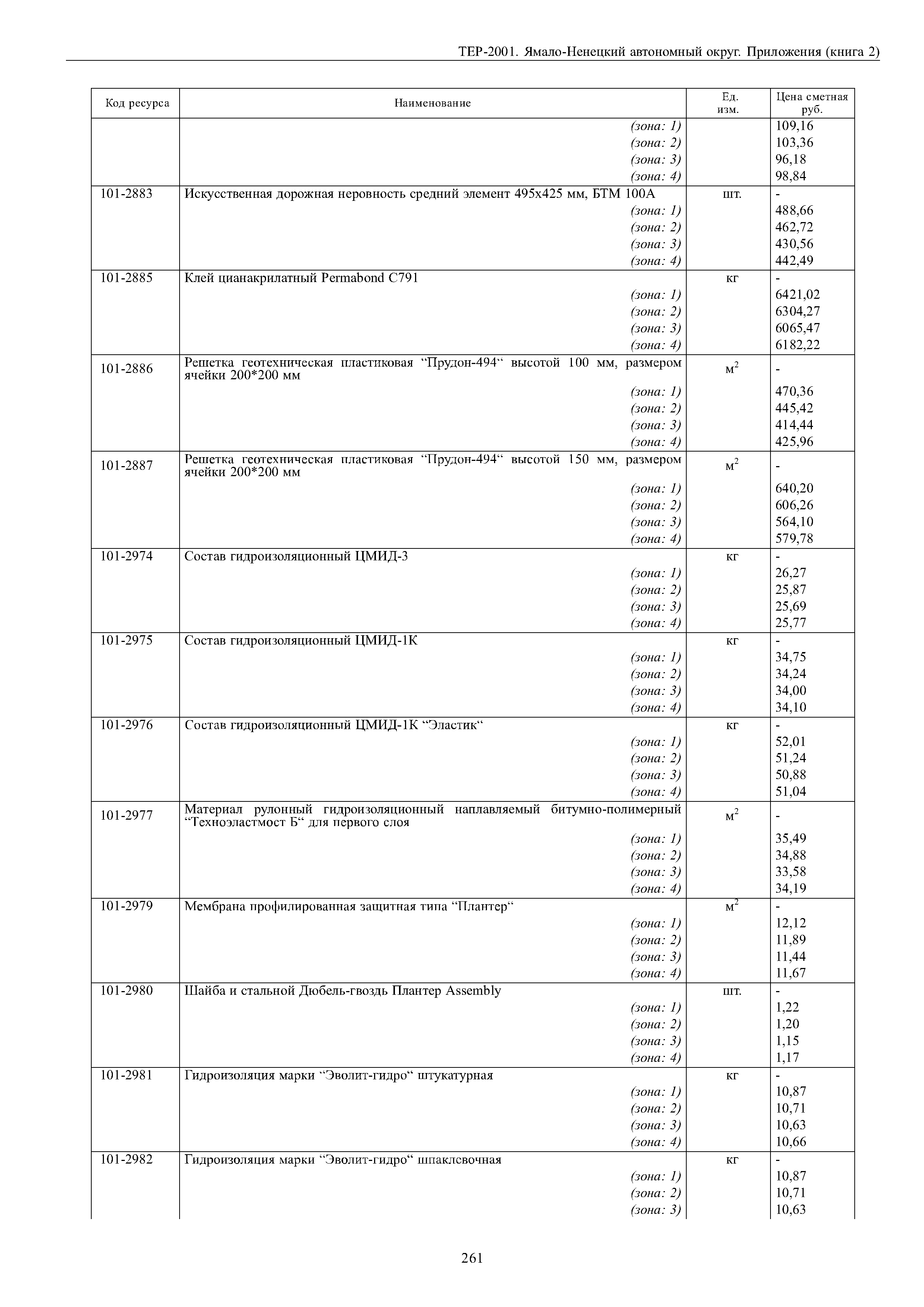 ТЕР-2001. Ямало-Ненецкий автономный округ. Приложения (книга 2)

| Код ресурса | Наименование | Ед. изм. | Цена сметная руб. |
|---|---|---|---|
| | (зона: 1) | | 109,16 |
| | (зона: 2) | | 103,36 |
| | (зона: 3) | | 96,18 |
| | (зона: 4) | | 98,84 |
| 101-2883 | Искусственная дорожная неровность средний элемент 495х425 мм, БТМ 100А | шт. | - |
| | (зона: 1) | | 488,66 |
| | (зона: 2) | | 462,72 |
| | (зона: 3) | | 430,56 |
| | (зона: 4) | | 442,49 |
| 101-2885 | Клей цианакрилатный Permabond C791 | кг | - |
| | (зона: 1) | | 6421,02 |
| | (зона: 2) | | 6304,27 |
| | (зона: 3) | | 6065,47 |
| | (зона: 4) | | 6182,22 |
| 101-2886 | Решетка геотехническая пластиковая “Прудон-494“ высотой 100 мм, размером ячейки 200*200 мм | $м^2$ | - |
| | (зона: 1) | | 470,36 |
| | (зона: 2) | | 445,42 |
| | (зона: 3) | | 414,44 |
| | (зона: 4) | | 425,96 |
| 101-2887 | Решетка геотехническая пластиковая “Прудон-494“ высотой 150 мм, размером ячейки 200*200 мм | $м^2$ | - |
| | (зона: 1) | | 640,20 |
| | (зона: 2) | | 606,26 |
| | (зона: 3) | | 564,10 |
| | (зона: 4) | | 579,78 |
| 101-2974 | Состав гидроизоляционный ЦМИД-3 | кг | - |
| | (зона: 1) | | 26,27 |
| | (зона: 2) | | 25,87 |
| | (зона: 3) | | 25,69 |
| | (зона: 4) | | 25,77 |
| 101-2975 | Состав гидроизоляционный ЦМИД-1К | кг | - |
| | (зона: 1) | | 34,75 |
| | (зона: 2) | | 34,24 |
| | (зона: 3) | | 34,00 |
| | (зона: 4) | | 34,10 |
| 101-2976 | Состав гидроизоляционный ЦМИД-1К “Эластик“ | кг | - |
| | (зона: 1) | | 52,01 |
| | (зона: 2) | | 51,24 |
| | (зона: 3) | | 50,88 |
| | (зона: 4) | | 51,04 |
| 101-2977 | Материал рулонный гидроизоляционный наплавляемый битумно-полимерный “Техноэластмост Б“ для первого слоя | $м^2$ | - |
| | (зона: 1) | | 35,49 |
| | (зона: 2) | | 34,88 |
| | (зона: 3) | | 33,58 |
| | (зона: 4) | | 34,19 |
| 101-2979 | Мембрана профилированная защитная типа “Плантер“ | $м^2$ | - |
| | (зона: 1) | | 12,12 |
| | (зона: 2) | | 11,89 |
| | (зона: 3) | | 11,44 |
| | (зона: 4) | | 11,67 |
| 101-2980 | Шайба и стальной Дюбель-гвоздь Плантер Assembly | шт. | - |
| | (зона: 1) | | 1,22 |
| | (зона: 2) | | 1,20 |
| | (зона: 3) | | 1,15 |
| | (зона: 4) | | 1,17 |
| 101-2981 | Гидроизоляция марки “Эволит-гидро“ штукатурная | кг | - |
| | (зона: 1) | | 10,87 |
| | (зона: 2) | | 10,71 |
| | (зона: 3) | | 10,63 |
| | (зона: 4) | | 10,66 |
| 101-2982 | Гидроизоляция марки “Эволит-гидро“ шпаклевочная | кг | - |
| | (зона: 1) | | 10,87 |
| | (зона: 2) | | 10,71 |
| | (зона: 3) | | 10,63 |

261